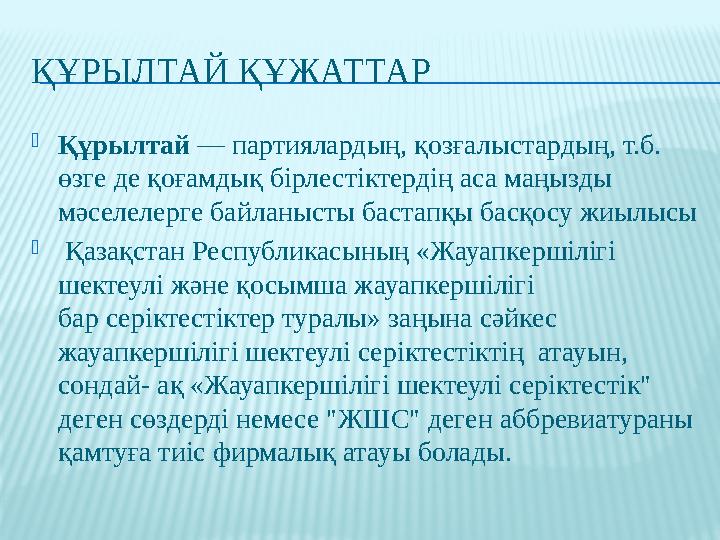 ҚҰРЫЛТАЙ ҚҰЖАТТАР

Құрылтай — партиялардың, қозғалыстардың, т.б. өзге де қоғамдық бірлестіктердің аса маңызды мәселелерге байланысты бастапқы басқосу жиылысы

Қазақстан Республикасының «Жауапкершілігі шектеулі және қосымша жауапкершілігі бар серіктестіктер туралы» заңына сәйкес жауапкершілігі шектеулі серіктестіктің атауын, сондай- ақ «Жауапкершілігі шектеулі серіктестік" деген сөздерді немесе "ЖШС" деген аббревиатураны қамтуға тиіс фирмалық атауы болады.